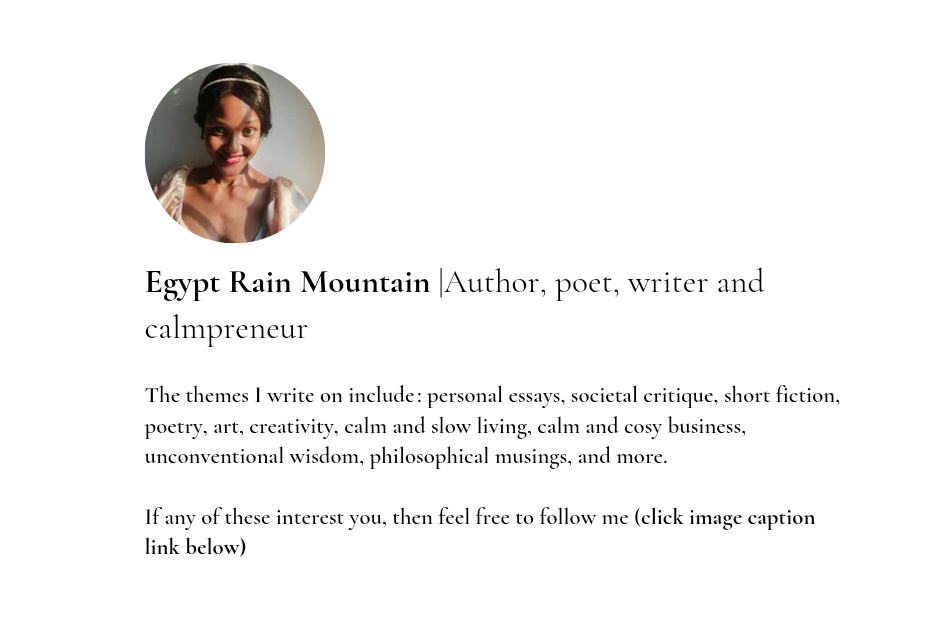 Egypt Rain Mountain |Author, poet, writer and calmpreneur

The themes I write on include: personal essays, societal critique, short fiction, poetry, art, creativity, calm and slow living, calm and cosy business, unconventional wisdom, philosophical musings, and more.

If any of these interest you, then feel free to follow me (click image caption link below)